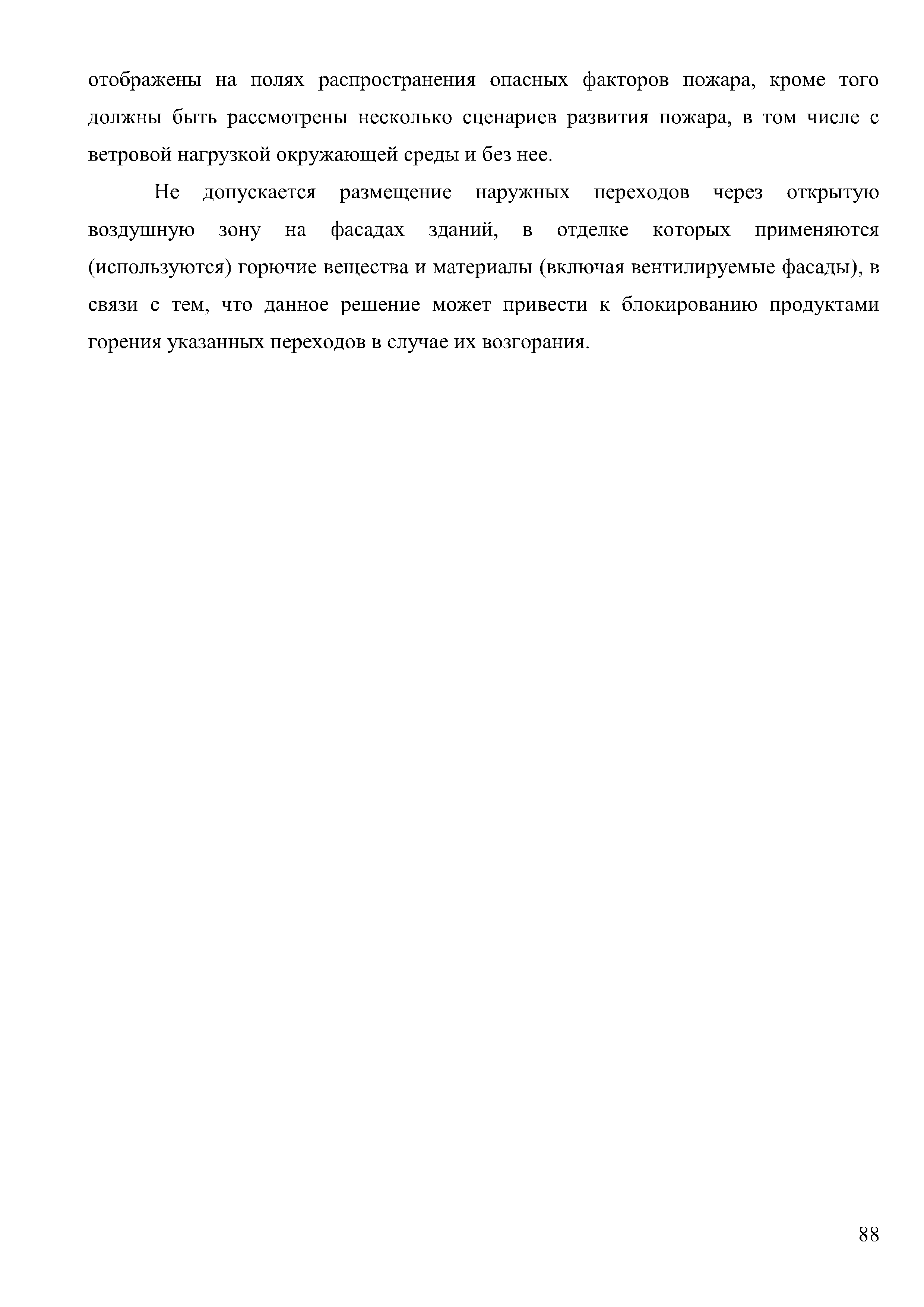 отображены на полях распространения опасных факторов пожара, кроме того должны быть рассмотрены несколько сценариев развития пожара, в том числе с ветровой нагрузкой окружающей среды и без нее.

Не допускается размещение наружных переходов через открытую воздушную зону на фасадах зданий, в отделке которых применяются (используются) горючие вещества и материалы (включая вентилируемые фасады), в связи с тем, что данное решение может привести к блокированию продуктами горения указанных переходов в случае их возгорания.

88